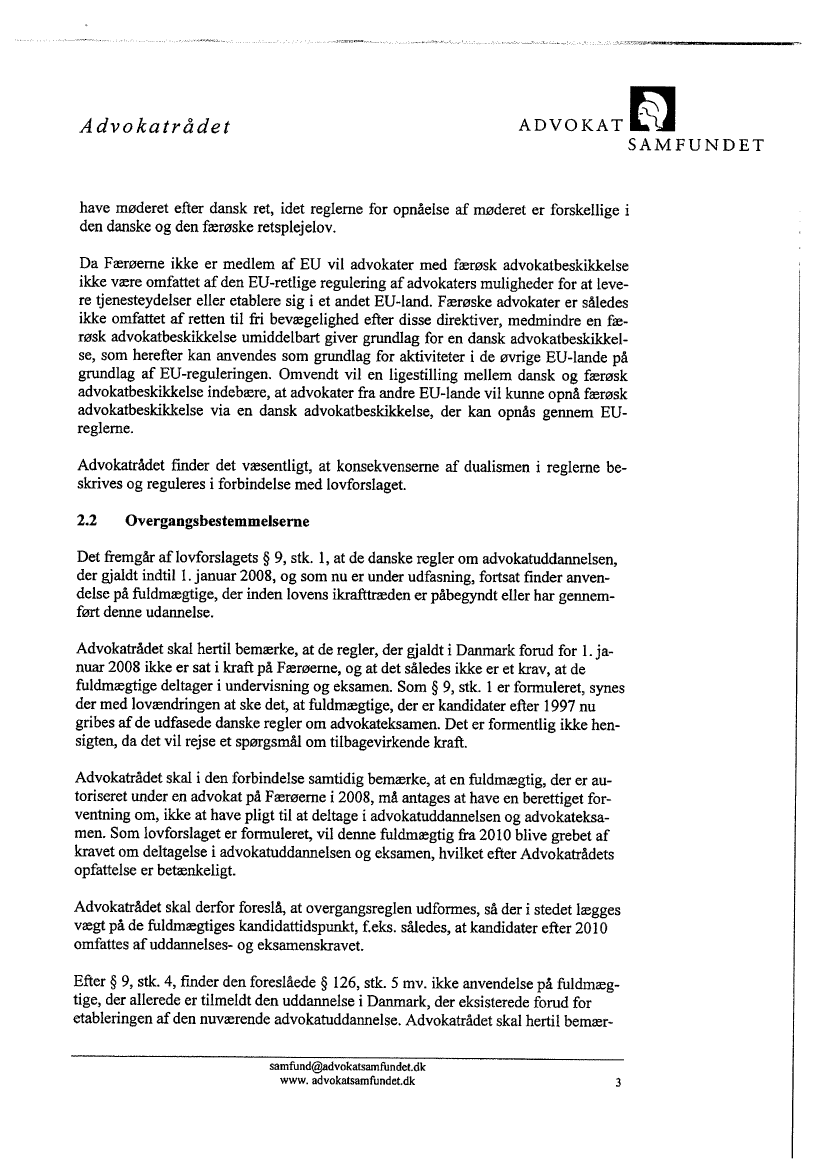 Advokatrådet

ADVOKAT
SAMFUNDET

have møderet efter dansk ret, idet reglerne for opnåelse af møderet er forskellige i den danske og den færøske retsplejelov.

Da Færøerne ikke er medlem af EU vil advokater med færøsk advokatbeskikkelse ikke være omfattet af den EU-retlige regulering af advokaters muligheder for at levere tjenesteydelser eller etablere sig i et andet EU-land. Færøske advokater er således ikke omfattet af retten til fri bevægelighed efter disse direktiver, medmindre en færøsk advokatbeskikkelse umiddelbart giver grundlag for en dansk advokatbeskikkelse, som herefter kan anvendes som grundlag for aktiviteter i de øvrige EU-lande på grundlag af EU-reguleringen. Omvendt vil en ligestilling mellem dansk og færøsk advokatbeskikkelse indebære, at advokater fra andre EU-lande vil kunne opnå færøsk advokatbeskikkelse via en dansk advokatbeskikkelse, der kan opnås gennem EU-reglerne.

Advokatrådet finder det væsentligt, at konsekvenserne af dualismen i reglerne beskrives og reguleres i forbindelse med lovforslaget.

2.2 Overgangsbestemmelserne

Det fremgår af lovforslagets § 9, stk. 1, at de danske regler om advokatuddannelsen, der gjaldt indtil 1. januar 2008, og som nu er under udfasning, fortsat finder anvendelse på fuldmægtige, der inden lovens ikrafttræden er påbegyndt eller har gennemført denne udannelse.

Advokatrådet skal hertil bemærke, at de regler, der gjaldt i Danmark forud for 1. januar 2008 ikke er sat i kraft på Færøerne, og at det således ikke er et krav, at de fuldmægtige deltager i undervisning og eksamen. Som § 9, stk. 1 er formuleret, synes der med lovændringen at ske det, at fuldmægtige, der er kandidater efter 1997 nu gribes af de udfasede danske regler om advokateksamen. Det er formentlig ikke hensigten, da det vil rejse et spørgsmål om tilbagevirkende kraft.

Advokatrådet skal i den forbindelse samtidig bemærke, at en fuldmægtig, der er autoriseret under en advokat på Færøerne i 2008, må antages at have en berettiget forventning om, ikke at have pligt til at deltage i advokatuddannelsen og advokateksamen. Som lovforslaget er formuleret, vil denne fuldmægtig fra 2010 blive grebet af kravet om deltagelse i advokatuddannelsen og eksamen, hvilket efter Advokatrådets opfattelse er betænkeligt.

Advokatrådet skal derfor foreslå, at overgangsreglen udformes, så der i stedet lægges vægt på de fuldmægtiges kandidattidspunkt, f.eks. således, at kandidater efter 2010 omfattes af uddannelses- og eksamenskravet.

Efter § 9, stk. 4, finder den foreslåede § 126, stk. 5 mv. ikke anvendelse på fuldmægtige, der allerede er tilmeldt den uddannelse i Danmark, der eksisterede forud for etableringen af den nuværende advokatuddannelse. Advokatrådet skal hertil bemær-

samfund@advokatsamfundet.dk
www. advokatsamfundet.dk

3